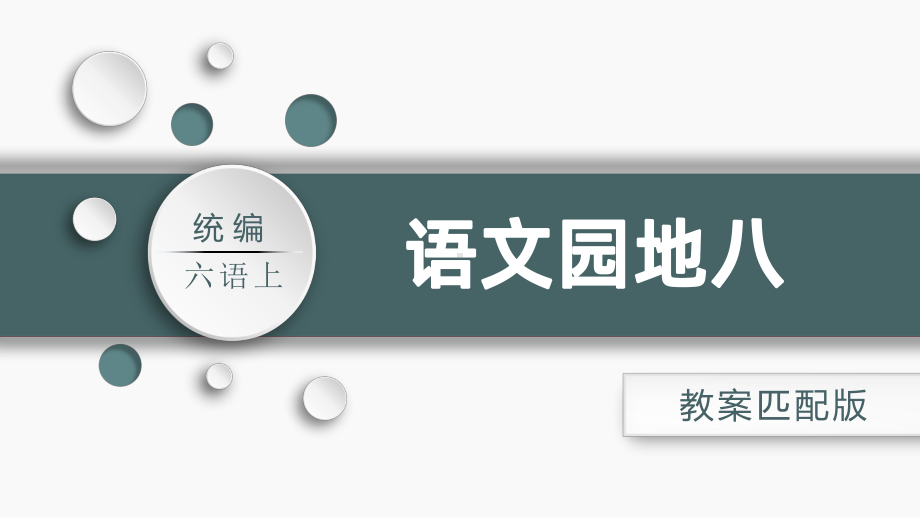 统编
六语上

语文园地八

教案匹配版